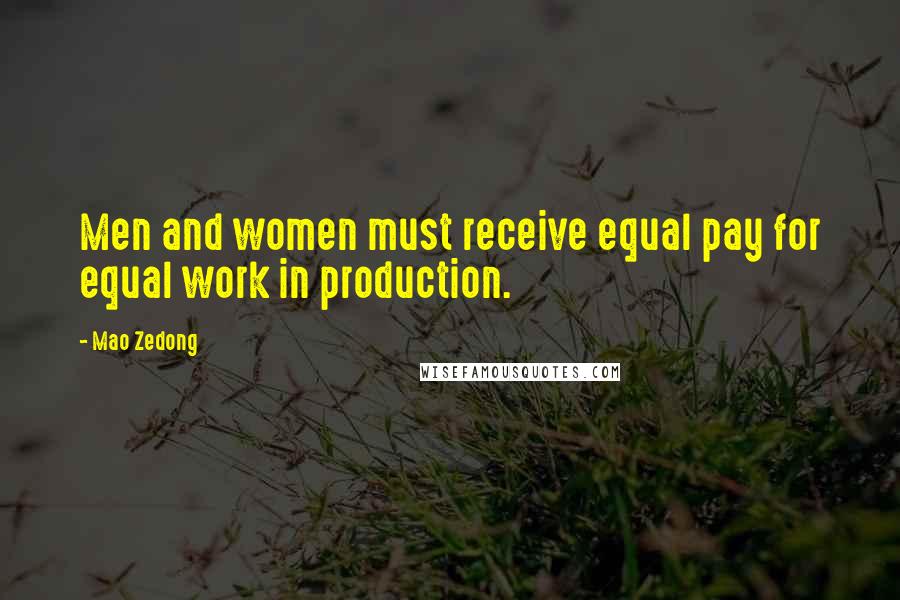 Men and women must receive equal pay for equal work in production.

- Mao Zedong

WISEFAMOUSQUOTES.COM